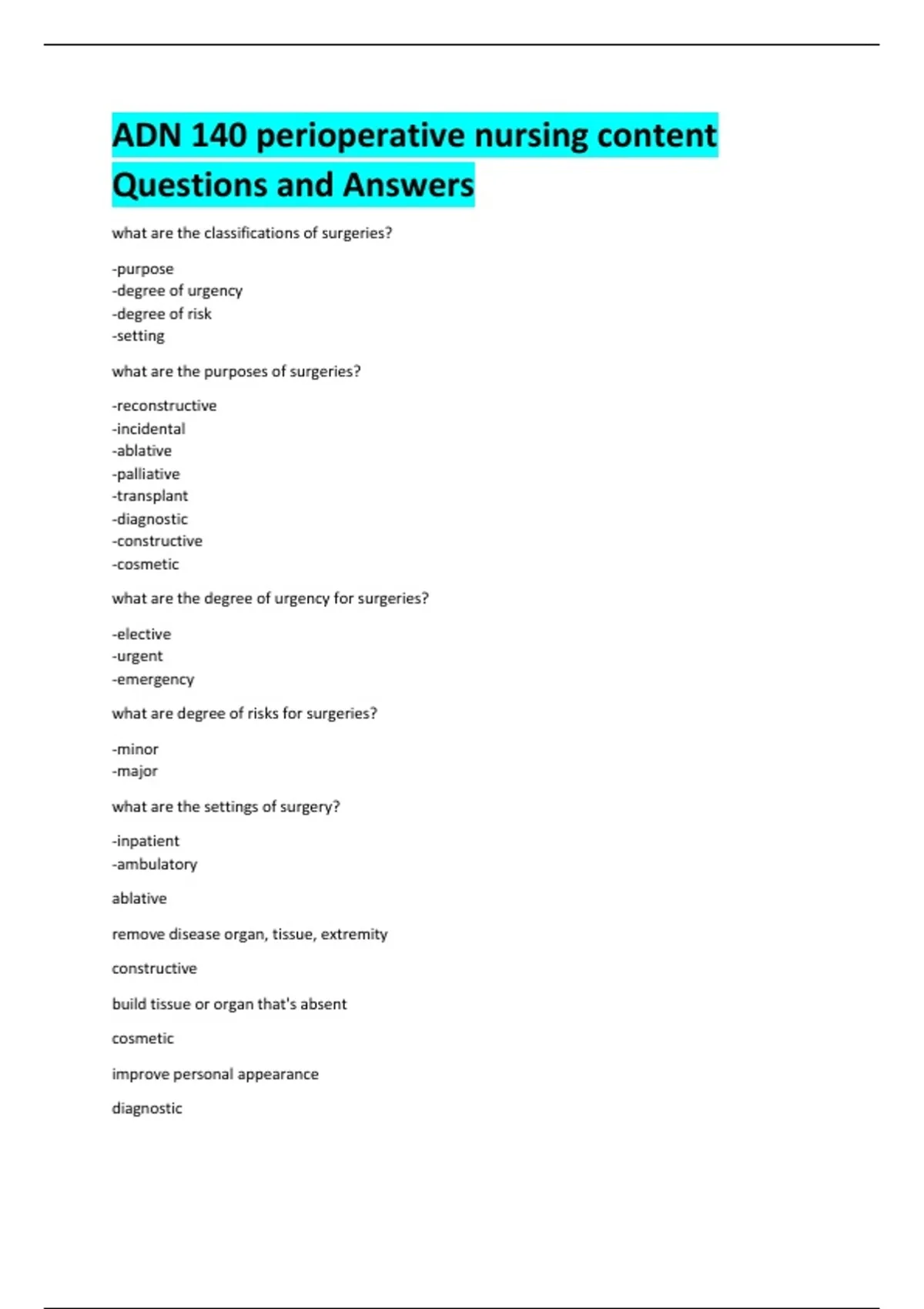 ADN 140 perioperative nursing content Questions and Answers

what are the classifications of surgeries?

-purpose
-degree of urgency
-degree of risk
-setting

what are the purposes of surgeries?

-reconstructive
-incidental
-ablative
-palliative
-transplant
-diagnostic
-constructive
-cosmetic

what are the degree of urgency for surgeries?

-elective
-urgent
-emergency

what are degree of risks for surgeries?

-minor
-major

what are the settings of surgery?

-inpatient
-ambulatory

ablative

remove disease organ, tissue, extremity

constructive

build tissue or organ that's absent

cosmetic

improve personal appearance

diagnostic